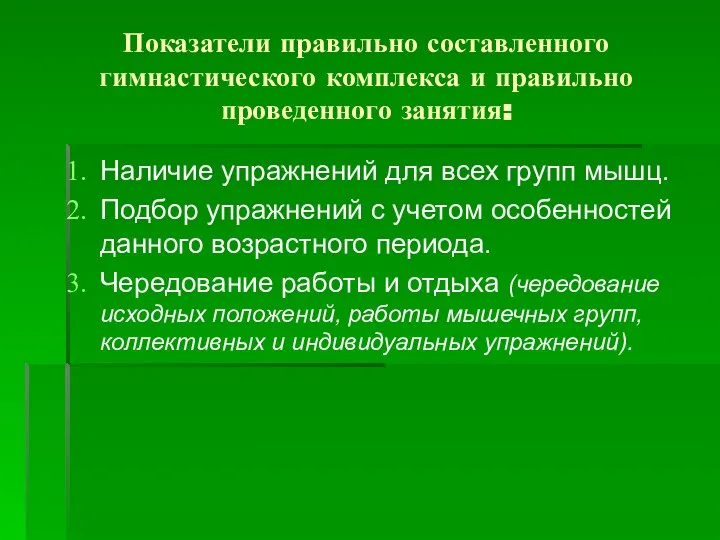 Показатели правильно составленного гимнастического комплекса и правильно проведенного занятия:

1. Наличие упражнений для всех групп мышц.
2. Подбор упражнений с учетом особенностей данного возрастного периода.
3. Чередование работы и отдыха (чередование исходных положений, работы мышечных групп, коллективных и индивидуальных упражнений).